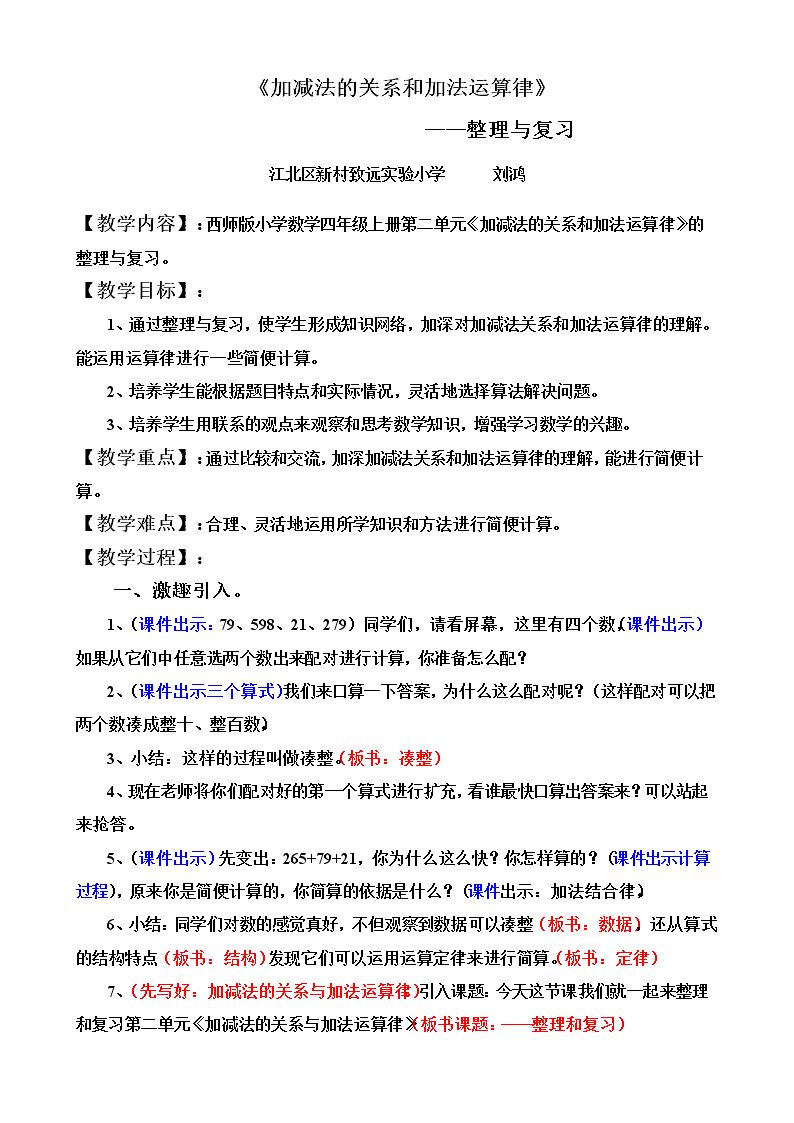 《加减法的关系和加法运算律》

——整理与复习

江北区新村致远实验小学 刘鸿

【教学内容】：西师版小学数学四年级上册第二单元《加减法的关系和加法运算律》的整理与复习。

【教学目标】：

1、通过整理与复习，使学生形成知识网络，加深对加减法关系和加法运算律的理解。能运用运算律进行一些简便计算。

2、培养学生能根据题目特点和实际情况，灵活地选择算法解决问题。

3、培养学生用联系的观点来观察和思考数学知识，增强学习数学的兴趣。

【教学重点】：通过比较和交流，加深加减法关系和加法运算律的理解，能进行简便计算。

【教学难点】：合理、灵活地运用所学知识和方法进行简便计算。

【教学过程】：

一、激趣引入。

1、（课件出示：79、598、21、279）同学们，请看屏幕，这里有四个数（课件出示）如果从它们中任意选两个数出来配对进行计算，你准备怎么配？

2、（课件出示三个算式）我们来口算一下答案，为什么这么配对呢？（这样配对可以把两个数凑成整十、整百数）

3、小结：这样的过程叫做凑整。（板书：凑整）

4、现在老师将你们配对好的第一个算式进行扩充，看谁最快口算出答案来？可以站起来抢答。

5、（课件出示）先变出：265+79+21，你为什么这么快？你怎样算的？（课件出示计算过程），原来你是简便计算的，你简算的依据是什么？（课件出示：加法结合律）

6、小结：同学们对数的感觉真好，不但观察到数据可以凑整（板书：数据）还从算式的结构特点（板书：结构）发现它们可以运用运算定律来进行简算。（板书：定律）

7、（先写好：加减法的关系与加法运算律）引入课题：今天这节课我们就一起来整理和复习第二单元《加减法的关系与加法运算律》（板书课题：——整理和复习）